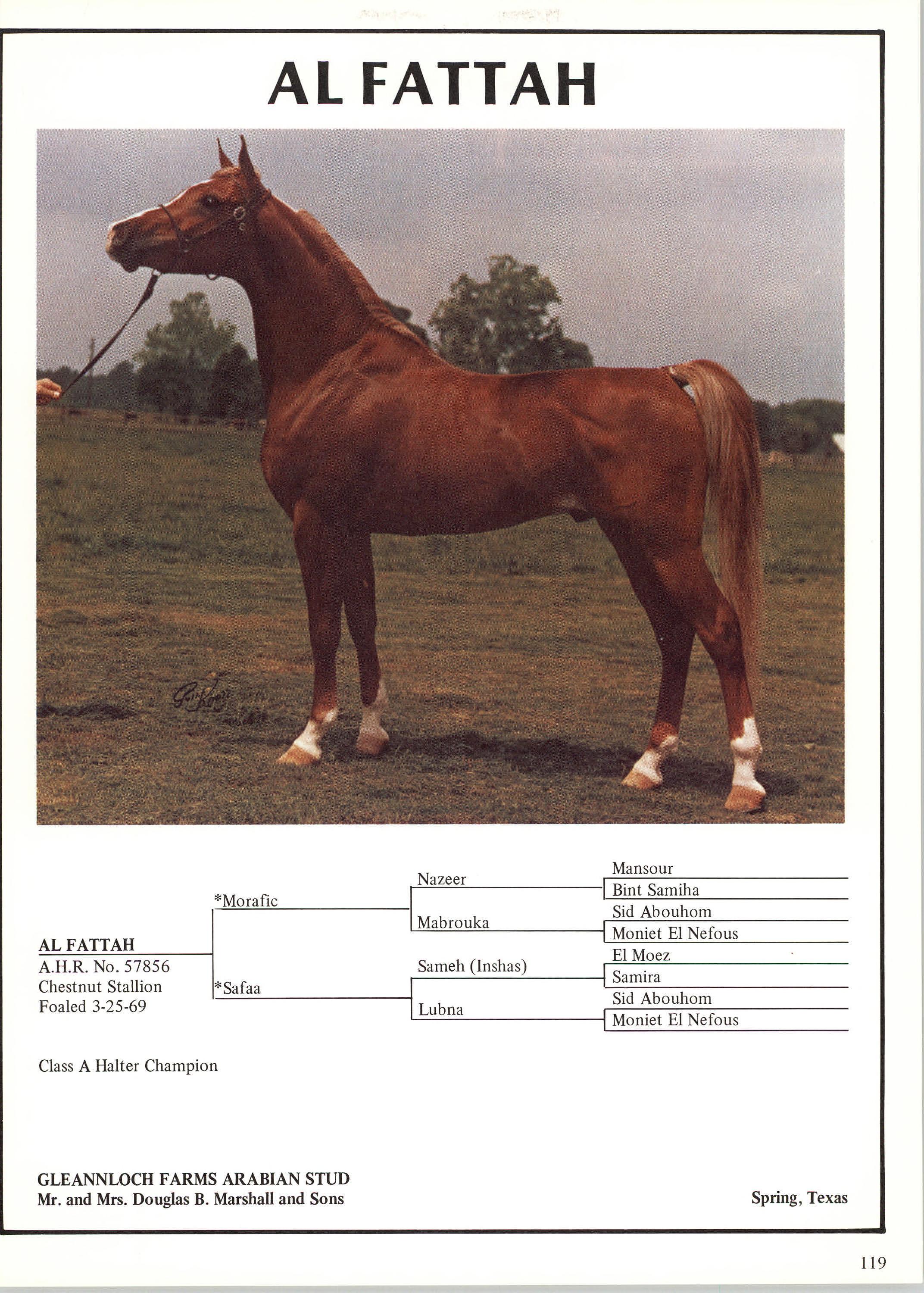 AL FATTAH

AL FATTAH
A.H.R. No. 57856
Chestnut Stallion
Foaled 3-25-69

*Morafic

*Safaa

Nazeer

Mabrouka

Sameh (Inshas)

Lubna

Mansour

Bint Samiha

Sid Abouhom

Moniet El Nefous

El Moez

Samira

Sid Abouhom

Moniet El Nefous

Class A Halter Champion

GLEANNLOCH FARMS ARABIAN STUD
Mr. and Mrs. Douglas B. Marshall and Sons

Spring, Texas

119